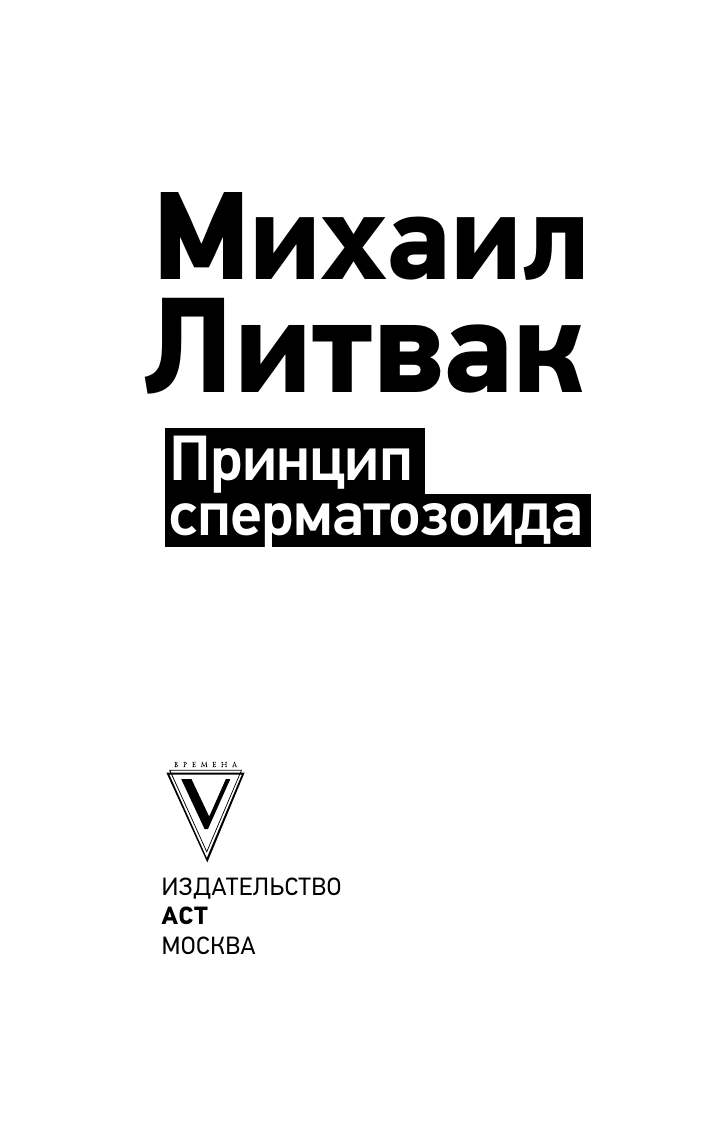 Михаил Литвак

Принцип сперматозоида

ВРЕМЕНА

V

ИЗДАТЕЛЬСТВО
АСТ
МОСКВА